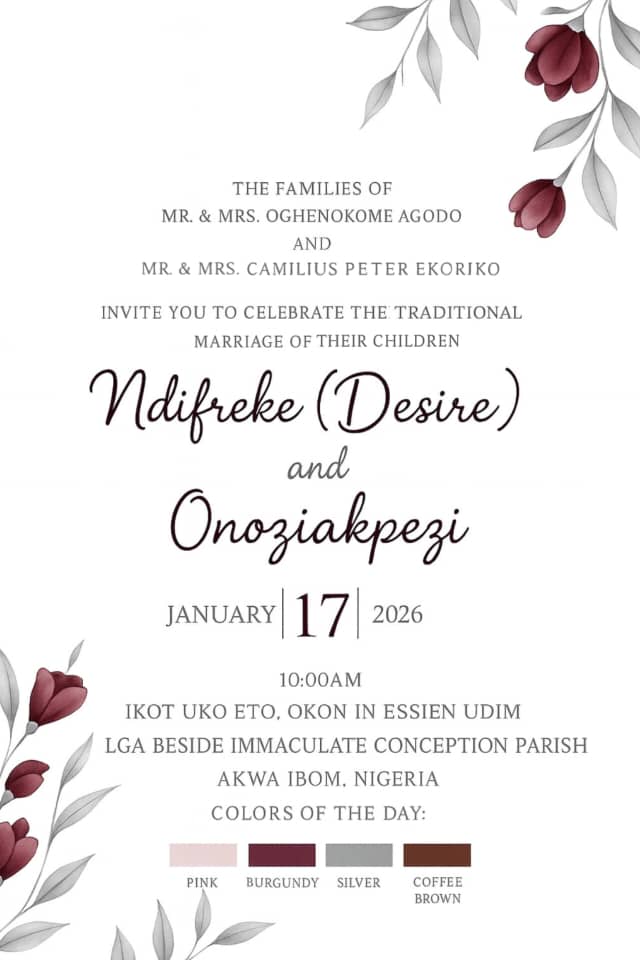 THE FAMILIES OF
MR. & MRS. OGHENOKOME AGODO
AND
MR. & MRS. CAMILIUS PETER EKORIKO

INVITE YOU TO CELEBRATE THE TRADITIONAL
MARRIAGE OF THEIR CHILDREN

Ndifreke (Desire)
and
Onoziakpezi

JANUARY 17 2026

10:00AM
IKOT UKO ETO, OKON IN ESSIEN UDIM
LGA BESIDE IMMACULATE CONCEPTION PARISH
AKWA IBOM, NIGERIA
COLORS OF THE DAY:

PINK
BURGUNDY
SILVER
COFFEE BROWN